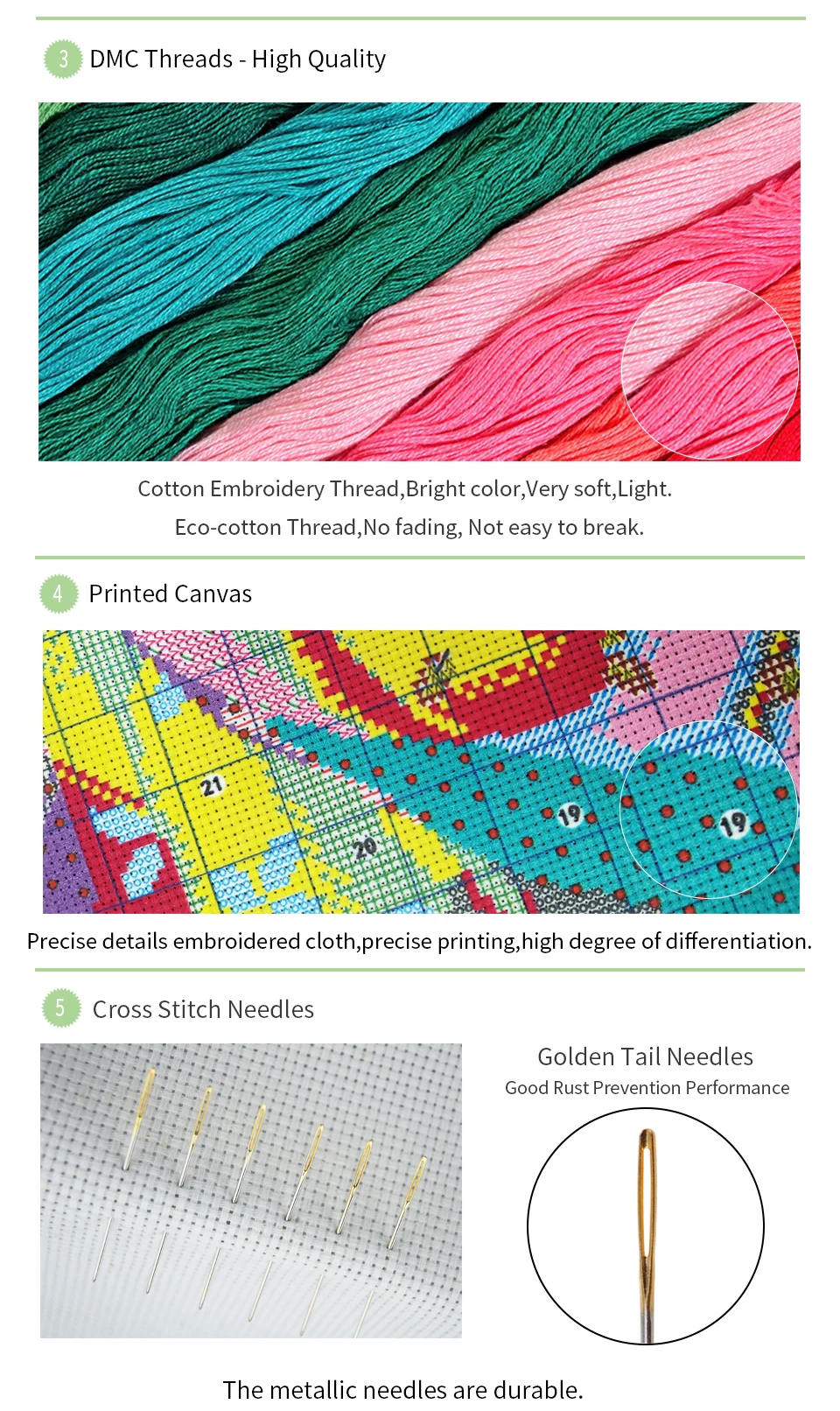 3 DMC Threads - High Quality

Cotton Embroidery Thread,Bright color,Very soft,Light.
Eco-cotton Thread,No fading, Not easy to break.

4 Printed Canvas

21

20

19

19

Precise details embroidered cloth,precise printing,high degree of differentiation.

5 Cross Stitch Needles

Golden Tail Needles
Good Rust Prevention Performance

The metallic needles are durable.